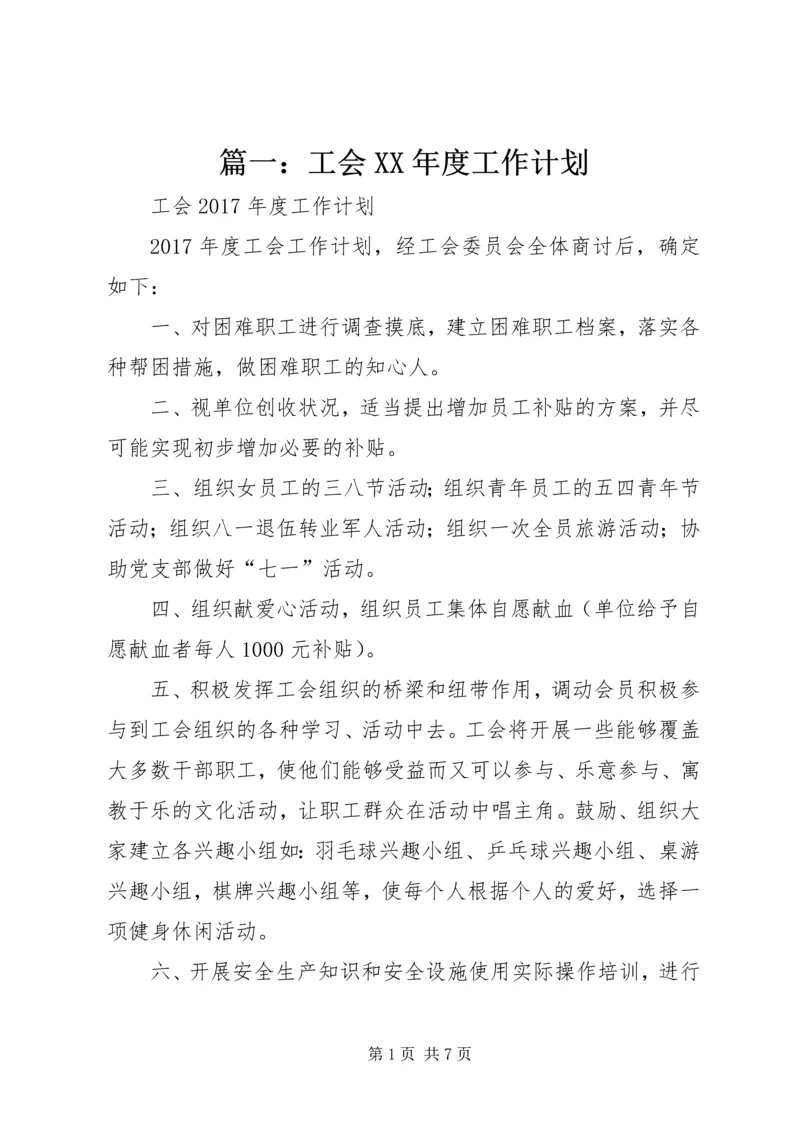 篇一：工会XX年度工作计划

工会2017年度工作计划

2017年度工会工作计划，经工会委员会全体商讨后，确定如下：

一、对困难职工进行调查摸底，建立困难职工档案，落实各种帮困措施，做困难职工的知心人。

二、视单位创收状况，适当提出增加员工补贴的方案，并尽可能实现初步增加必要的补贴。

三、组织女员工的三八节活动;组织青年员工的五四青年节活动；组织八一退伍转业军人活动；组织一次全员旅游活动；协助党支部做好“七一”活动。

四、组织献爱心活动，组织员工集体自愿献血（单位给予自愿献血者每人1000元补贴）。

五、积极发挥工会组织的桥梁和纽带作用，调动会员积极参与到工会组织的各种学习、活动中去。工会将开展一些能够覆盖大多数干部职工，使他们能够受益而又可以参与、乐意参与、寓教于乐的文化活动，让职工群众在活动中唱主角。鼓励、组织大家建立各兴趣小组如:羽毛球兴趣小组、乒乓球兴趣小组、桌游兴趣小组，棋牌兴趣小组等，使每个人根据个人的爱好，选择一项健身休闲活动。

六、开展安全生产知识和安全设施使用实际操作培训，进行

第1页 共7页